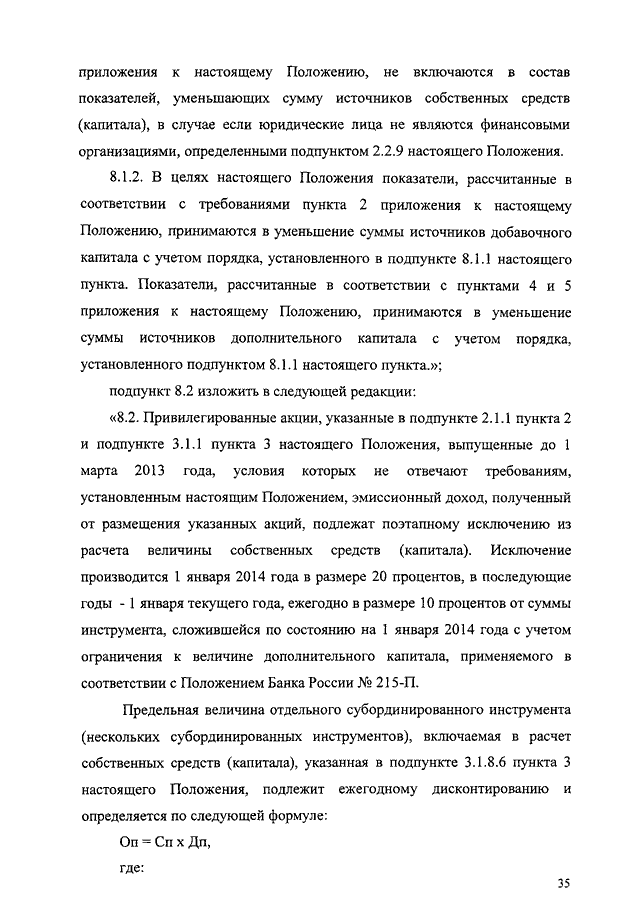 приложения к настоящему Положению, не включаются в состав показателей, уменьшающих сумму источников собственных средств (капитала), в случае если юридические лица не являются финансовыми организациями, определенными подпунктом 2.2.9 настоящего Положения.

8.1.2. В целях настоящего Положения показатели, рассчитанные в соответствии с требованиями пункта 2 приложения к настоящему Положению, принимаются в уменьшение суммы источников добавочного капитала с учетом порядка, установленного в подпункте 8.1.1 настоящего пункта. Показатели, рассчитанные в соответствии с пунктами 4 и 5 приложения к настоящему Положению, принимаются в уменьшение суммы источников дополнительного капитала с учетом порядка, установленного подпунктом 8.1.1 настоящего пункта.»;

подпункт 8.2 изложить в следующей редакции:

«8.2. Привилегированные акции, указанные в подпункте 2.1.1 пункта 2 и подпункте 3.1.1 пункта 3 настоящего Положения, выпущенные до 1 марта 2013 года, условия которых не отвечают требованиям, установленным настоящим Положением, эмиссионный доход, полученный от размещения указанных акций, подлежат поэтапному исключению из расчета величины собственных средств (капитала). Исключение производится 1 января 2014 года в размере 20 процентов, в последующие годы - 1 января текущего года, ежегодно в размере 10 процентов от суммы инструмента, сложившейся по состоянию на 1 января 2014 года с учетом ограничения к величине дополнительного капитала, применяемого в соответствии с Положением Банка России № 215-П.

Предельная величина отдельного субординированного инструмента (нескольких субординированных инструментов), включаемая в расчет собственных средств (капитала), указанная в подпункте 3.1.8.6 пункта 3 настоящего Положения, подлежит ежегодному дисконтированию и определяется по следующей формуле:

Оп = Сп х Дп,

где:

35